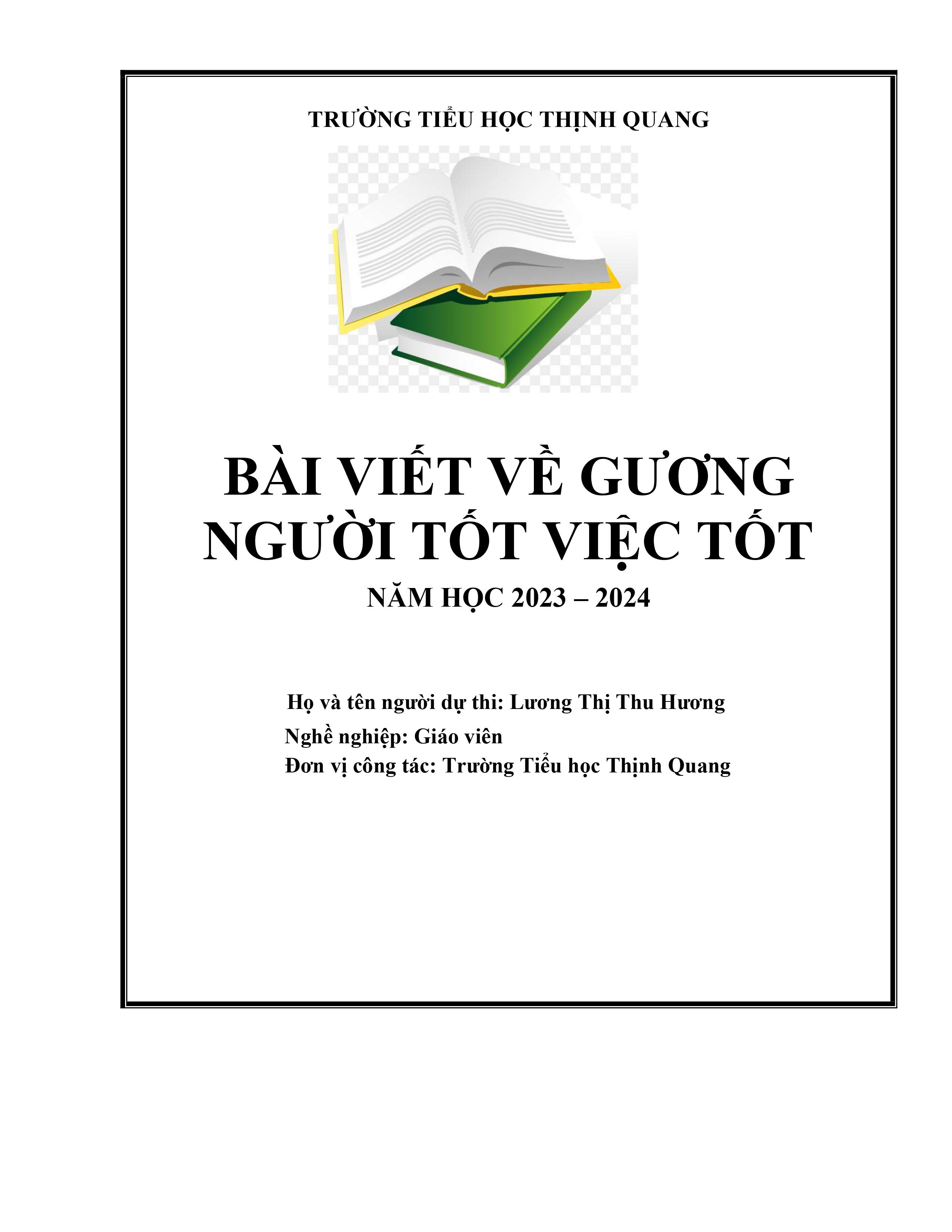 TRƯỜNG TIỂU HỌC THỊNH QUANG

BÀI VIẾT VỀ GƯƠNG NGƯỜI TỐT VIỆC TỐT

NĂM HỌC 2023 – 2024

Họ và tên người dự thi: Lương Thị Thu Hương
Nghề nghiệp: Giáo viên
Đơn vị công tác: Trường Tiểu học Thịnh Quang